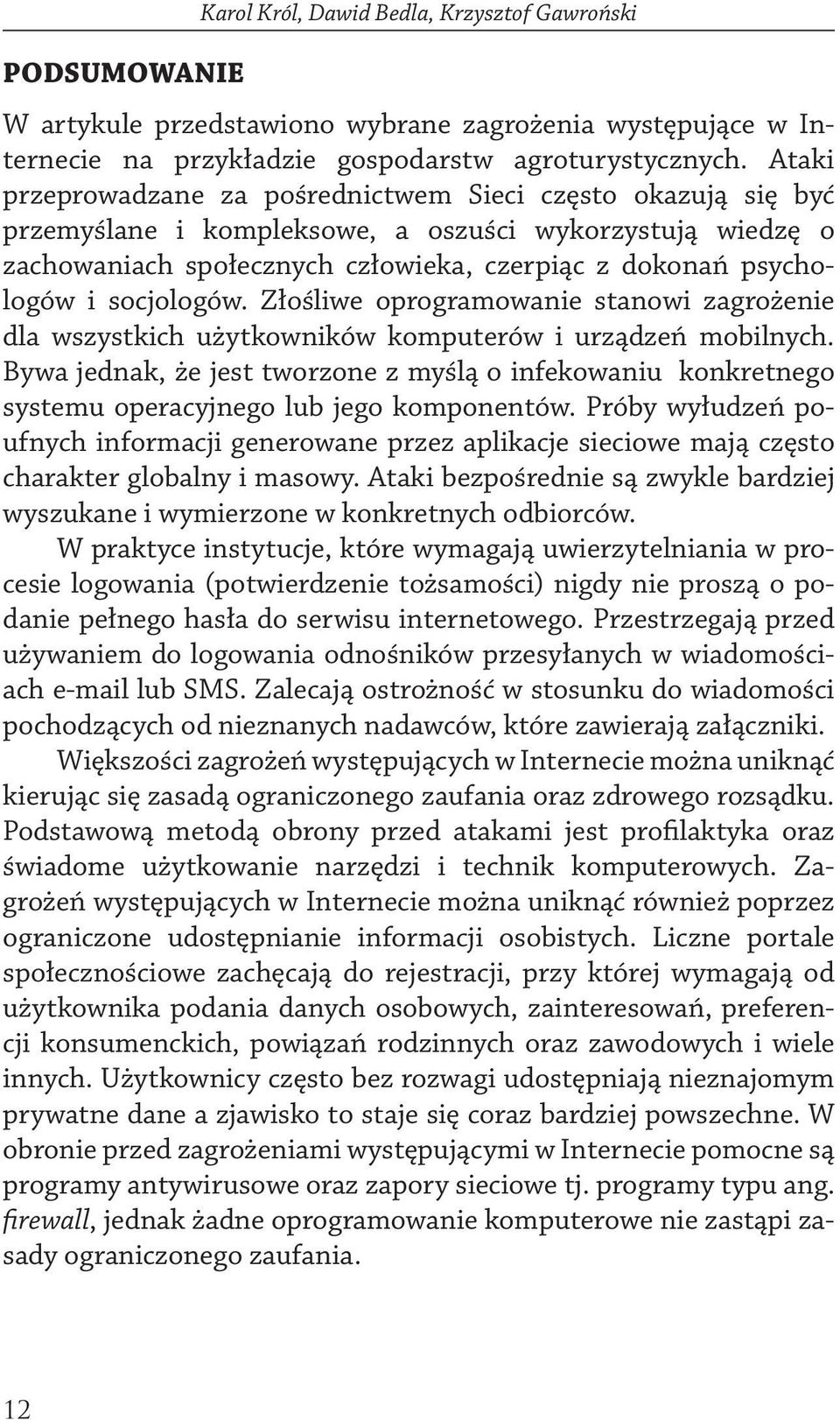 Karol Król, Dawid Bedla, Krzysztof Gawroński

PODSUMOWANIE

W artykule przedstawiono wybrane zagrożenia występujące w Internecie na przykładzie gospodarstw agroturystycznych. Ataki przeprowadzane za pośrednictwem Sieci często okazują się być przemyślane i kompleksowe, a oszuści wykorzystują wiedzę o zachowaniach społecznych człowieka, czerpiąc z dokonań psychologów i socjologów. Złośliwe oprogramowanie stanowi zagrożenie dla wszystkich użytkowników komputerów i urządzeń mobilnych. Bywa jednak, że jest tworzone z myślą o infekowaniu konkretnego systemu operacyjnego lub jego komponentów. Próby wyłudzeń poufnych informacji generowane przez aplikacje sieciowe mają często charakter globalny i masowy. Ataki bezpośrednie są zwykle bardziej wyszukane i wymierzone w konkretnych odbiorców.

W praktyce instytucje, które wymagają uwierzytelniania w procesie logowania (potwierdzenie tożsamości) nigdy nie proszą o podanie pełnego hasła do serwisu internetowego. Przestrzegają przed używaniem do logowania odnośników przesyłanych w wiadomościach e-mail lub SMS. Zalecają ostrożność w stosunku do wiadomości pochodzących od nieznanych nadawców, które zawierają załączniki.

Większości zagrożeń występujących w Internecie można uniknąć kierując się zasadą ograniczonego zaufania oraz zdrowego rozsądku. Podstawową metodą obrony przed atakami jest profilaktyka oraz świadome użytkowanie narzędzi i technik komputerowych. Zagrożeń występujących w Internecie można uniknąć również poprzez ograniczone udostępnianie informacji osobistych. Liczne portale społecznościowe zachęcają do rejestracji, przy której wymagają od użytkownika podania danych osobowych, zainteresowań, preferencji konsumenckich, powiązań rodzinnych oraz zawodowych i wiele innych. Użytkownicy często bez rozwagi udostępniają nieznajomym prywatne dane a zjawisko to staje się coraz bardziej powszechne. W obronie przed zagrożeniami występującymi w Internecie pomocne są programy antywirusowe oraz zapory sieciowe tj. programy typu ang. firewall, jednak żadne oprogramowanie komputerowe nie zastąpi zasady ograniczonego zaufania.

12